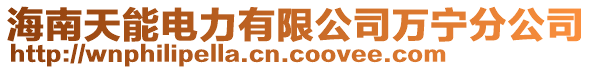 海南天能电力有限公司万宁分公司
http://wnphilipella.cn.coovee.com